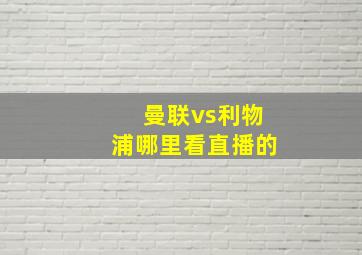 曼联vs利物浦哪里看直播的